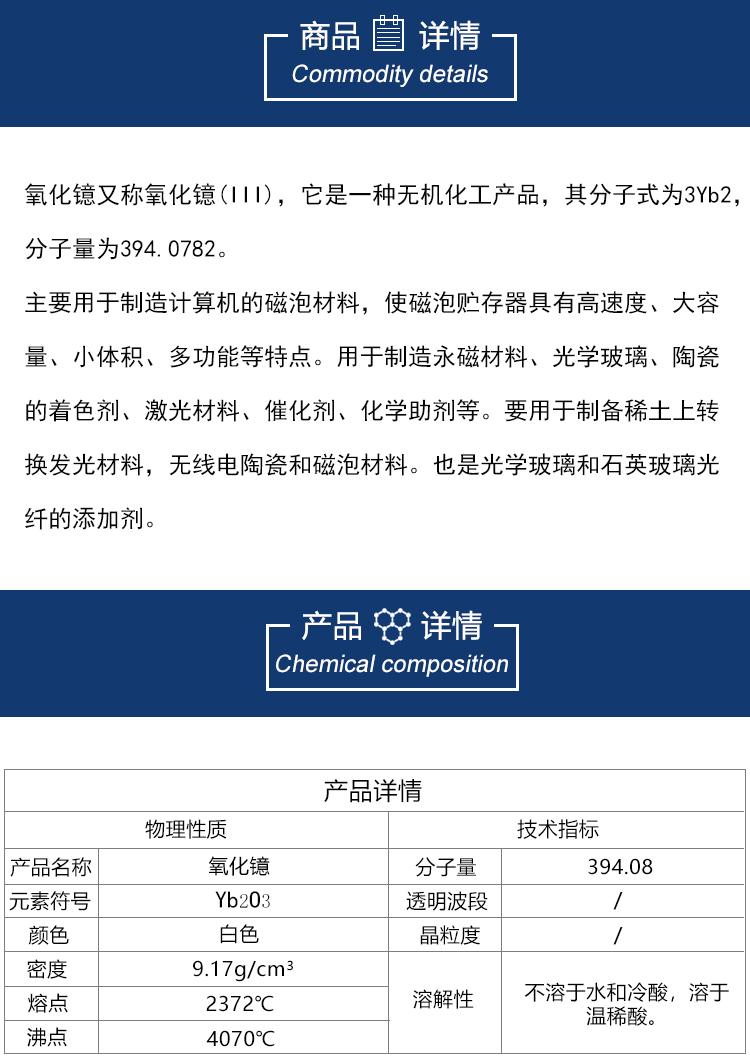 商品 详情
Commodity details

氧化镱又称氧化镱(III)，它是一种无机化工产品，其分子式为3Yb2，分子量为394.0782。

主要用于制造计算机的磁泡材料，使磁泡贮存器具有高速度、大容量、小体积、多功能等特点。用于制造永磁材料、光学玻璃、陶瓷的着色剂、激光材料、催化剂、化学助剂等。要用于制备稀土上转换发光材料，无线电陶瓷和磁泡材料。也是光学玻璃和石英玻璃光纤的添加剂。

产品 详情
Chemical composition

| 产品详情 | | | |
|---|---|---|---|
| 物理性质 | | 技术指标 | |
| 产品名称 | 氧化镱 | 分子量 | 394.08 |
| 元素符号 | Yb2O3 | 透明波段 | / |
| 颜色 | 白色 | 晶粒度 | / |
| 密度 | 9.17g/cm³ | 溶解性 | 不溶于水和冷酸，溶于温稀酸。 |
| 熔点 | 2372℃ | | |
| 沸点 | 4070℃ | | |